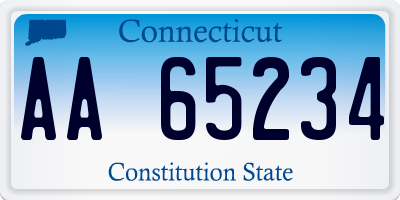 Connecticut

AA 65234

Constitution State